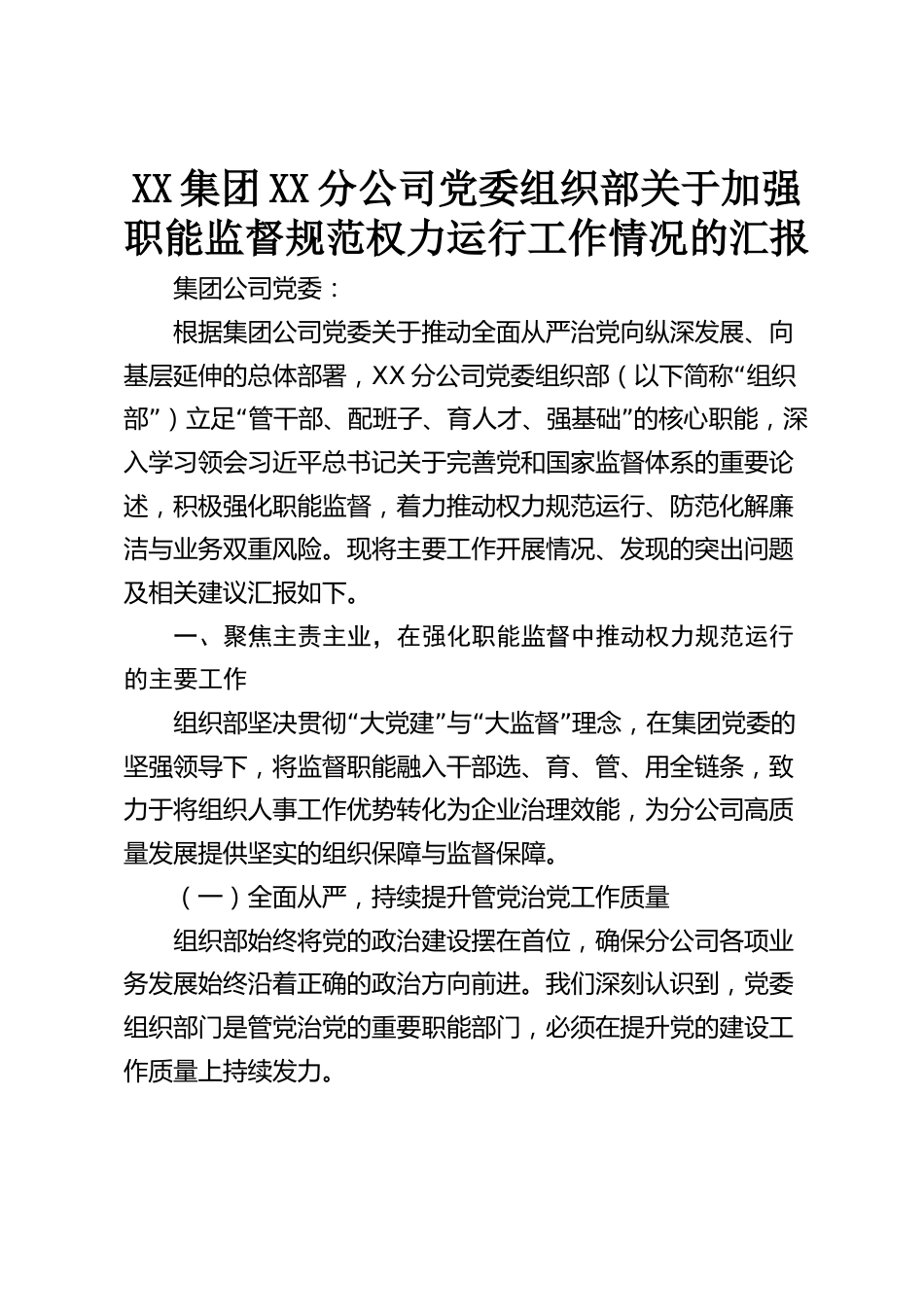 XX集团XX分公司党委组织部关于加强职能监督规范权力运行工作情况的汇报

集团公司党委：

根据集团公司党委关于推动全面从严治党向纵深发展、向基层延伸的总体部署，XX分公司党委组织部（以下简称“组织部”）立足“管干部、配班子、育人才、强基础”的核心职能，深入学习领会习近平总书记关于完善党和国家监督体系的重要论述，积极强化职能监督，着力推动权力规范运行、防范化解廉洁与业务双重风险。现将主要工作开展情况、发现的突出问题及相关建议汇报如下。

一、聚焦主责主业，在强化职能监督中推动权力规范运行的主要工作

组织部坚决贯彻“大党建”与“大监督”理念，在集团党委的坚强领导下，将监督职能融入干部选、育、管、用全链条，致力于将组织人事工作优势转化为企业治理效能，为分公司高质量发展提供坚实的组织保障与监督保障。

（一）全面从严，持续提升管党治党工作质量

组织部始终将党的政治建设摆在首位，确保分公司各项业务发展始终沿着正确的政治方向前进。我们深刻认识到，党委组织部门是管党治党的重要职能部门，必须在提升党的建设工作质量上持续发力。